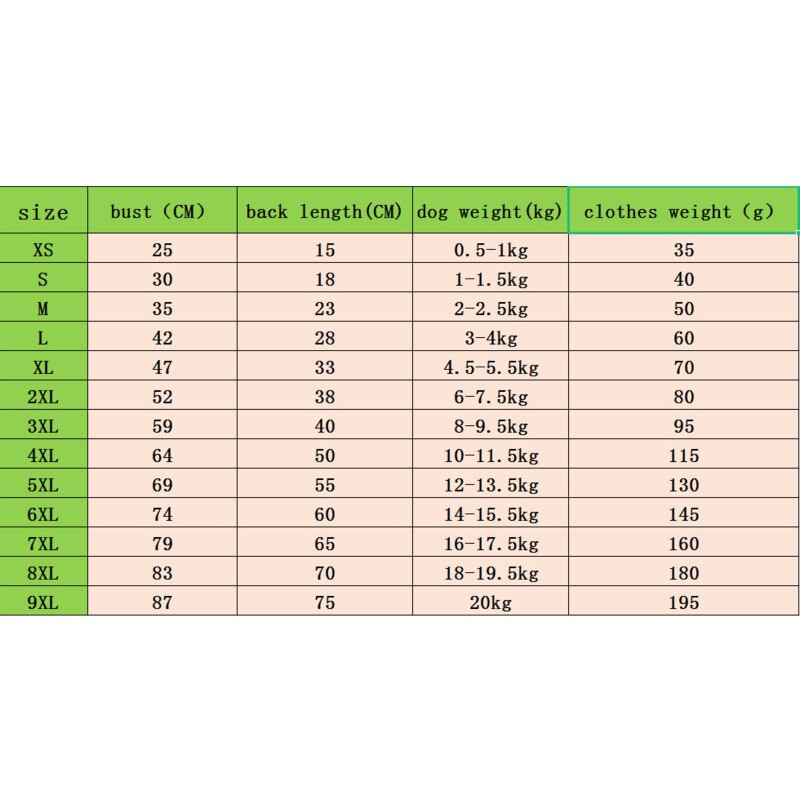 | size | bust (CM) | back length(CM) | dog weight(kg) | clothes weight (g) |
|---|---|---|---|---|
| XS | 25 | 15 | 0.5-1kg | 35 |
| S | 30 | 18 | 1-1.5kg | 40 |
| M | 35 | 23 | 2-2.5kg | 50 |
| L | 42 | 28 | 3-4kg | 60 |
| XL | 47 | 33 | 4.5-5.5kg | 70 |
| 2XL | 52 | 38 | 6-7.5kg | 80 |
| 3XL | 59 | 40 | 8-9.5kg | 95 |
| 4XL | 64 | 50 | 10-11.5kg | 115 |
| 5XL | 69 | 55 | 12-13.5kg | 130 |
| 6XL | 74 | 60 | 14-15.5kg | 145 |
| 7XL | 79 | 65 | 16-17.5kg | 160 |
| 8XL | 83 | 70 | 18-19.5kg | 180 |
| 9XL | 87 | 75 | 20kg | 195 |